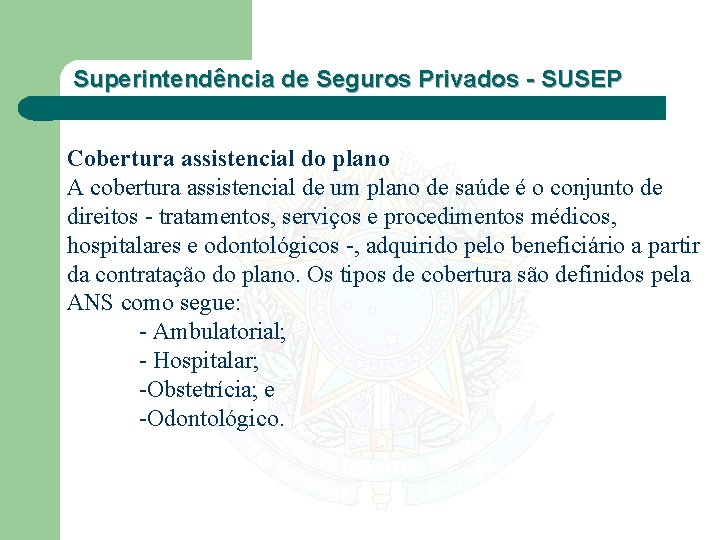 Superintendência de Seguros Privados - SUSEP

Cobertura assistencial do plano
A cobertura assistencial de um plano de saúde é o conjunto de direitos - tratamentos, serviços e procedimentos médicos, hospitalares e odontológicos -, adquirido pelo beneficiário a partir da contratação do plano. Os tipos de cobertura são definidos pela ANS como segue:

- Ambulatorial;
- Hospitalar;
-Obstetrícia; e
-Odontológico.